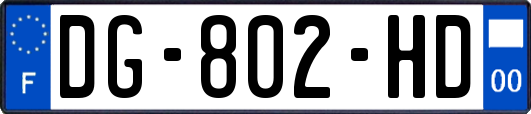 F

DG-802-HD

00